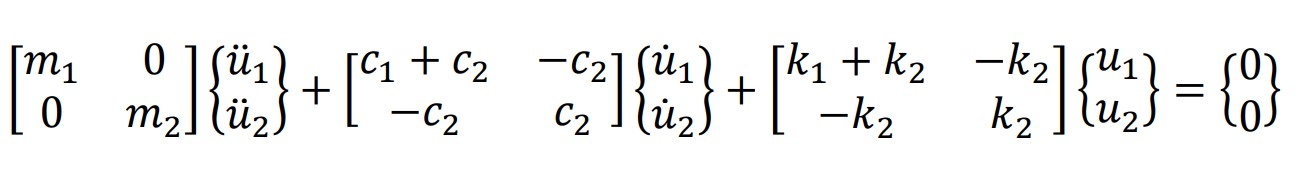 $\begin{bmatrix} m_1 & 0 \\ 0 & m_2 \end{bmatrix} \begin{Bmatrix} \ddot{u}_1 \\ \ddot{u}_2 \end{Bmatrix} + \begin{bmatrix} c_1 + c_2 & -c_2 \\ -c_2 & c_2 \end{bmatrix} \begin{Bmatrix} \dot{u}_1 \\ \dot{u}_2 \end{Bmatrix} + \begin{bmatrix} k_1 + k_2 & -k_2 \\ -k_2 & k_2 \end{bmatrix} \begin{Bmatrix} u_1 \\ u_2 \end{Bmatrix} = \begin{Bmatrix} 0 \\ 0 \end{Bmatrix}$